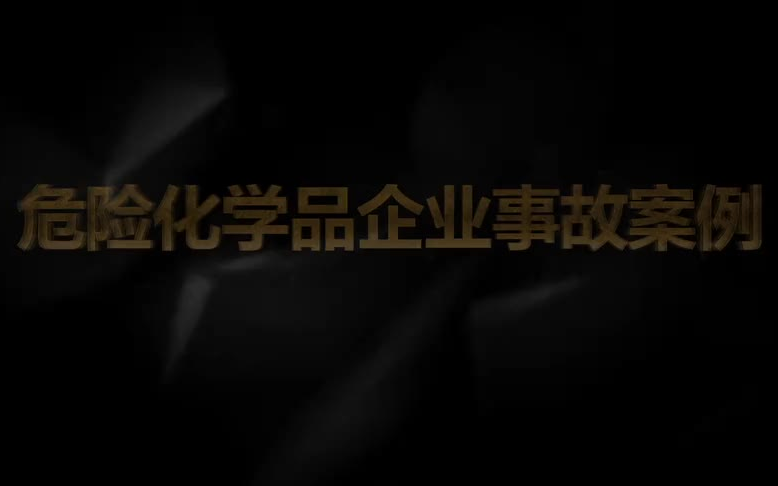 危险化学品企业事故案例